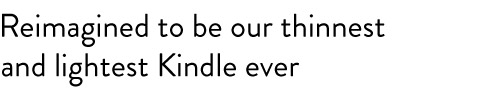 Reimagined to be our thinnest and lightest Kindle ever